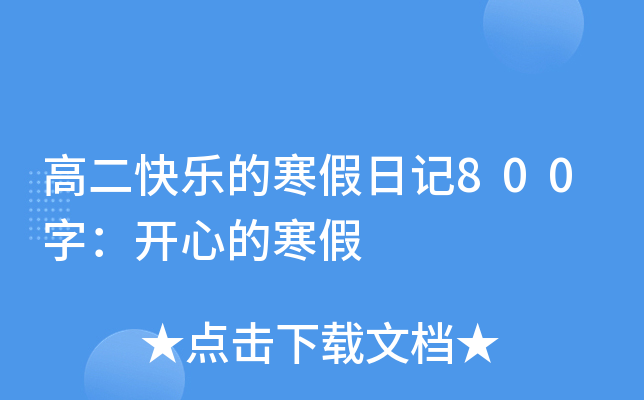 高二快乐的寒假日记8００字：开心的寒假

★点击下载文档★